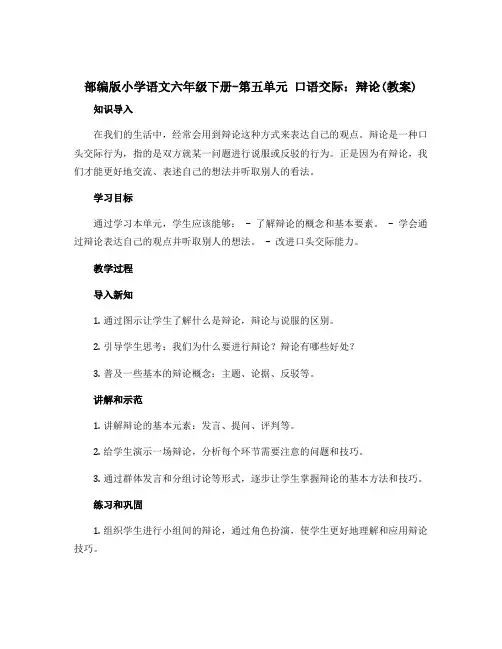 部编版小学语文六年级下册-第五单元 口语交际：辩论(教案)

知识导入

在我们的生活中，经常会用到辩论这种方式来表达自己的观点。辩论是一种口头交际行为，指的是双方就某一问题进行说服或反驳的行为。正是因为有辩论，我们才能更好地交流、表述自己的想法并听取别人的看法。

学习目标

通过学习本单元，学生应该能够： - 了解辩论的概念和基本要素。 - 学会通过辩论表达自己的观点并听取别人的想法。 - 改进口头交际能力。

教学过程

导入新知

1. 通过图示让学生了解什么是辩论，辩论与说服的区别。

2. 引导学生思考：我们为什么要进行辩论？辩论有哪些好处？

3. 普及一些基本的辩论概念：主题、论据、反驳等。

讲解和示范

1. 讲解辩论的基本元素：发言、提问、评判等。

2. 给学生演示一场辩论，分析每个环节需要注意的问题和技巧。

3. 通过群体发言和分组讨论等形式，逐步让学生掌握辩论的基本方法和技巧。

练习和巩固

1. 组织学生进行小组间的辩论，通过角色扮演，使学生更好地理解和应用辩论技巧。